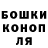 БОШКИ
КОНОП
ЛЯ